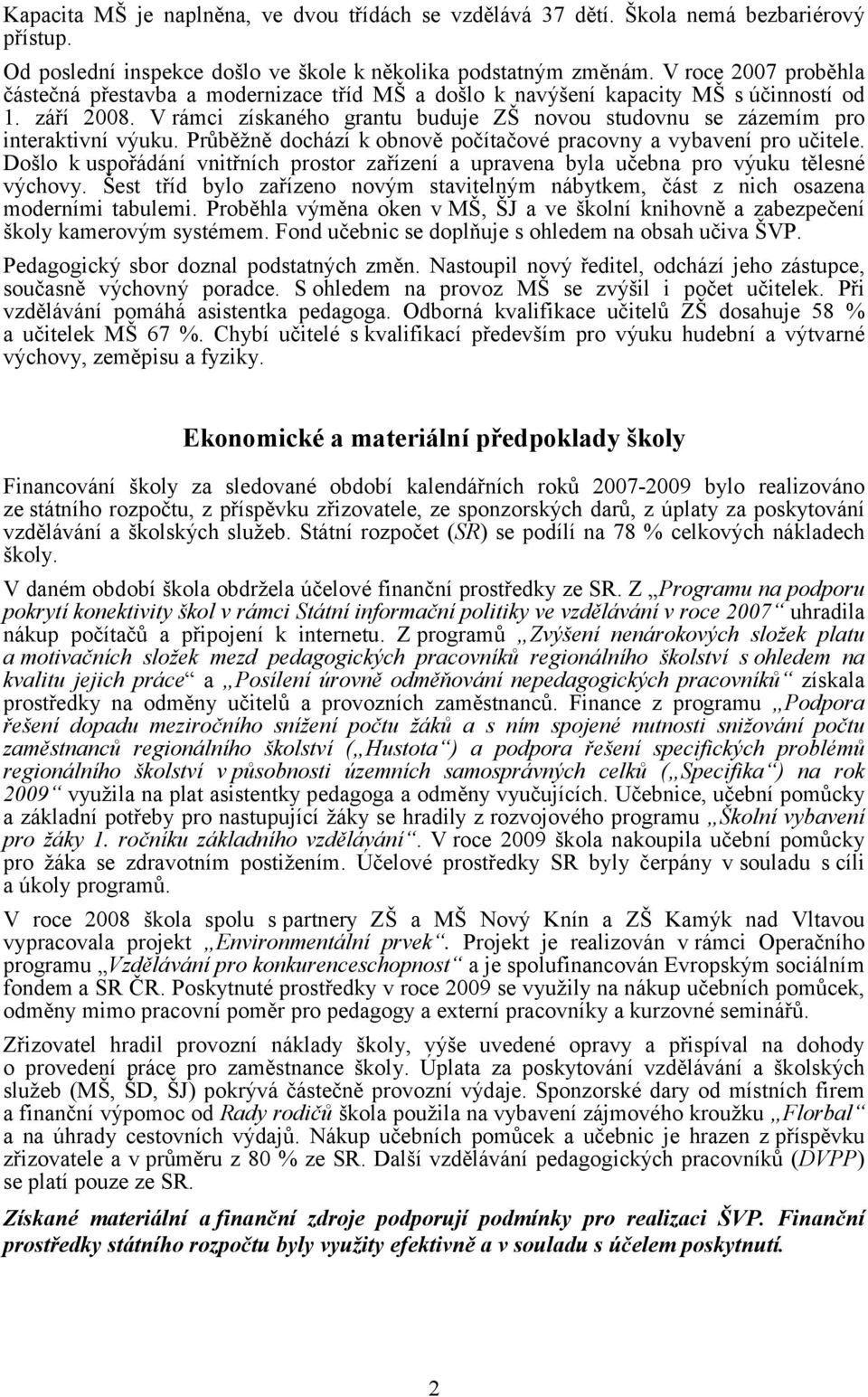 Kapacita MŠ je naplněna, ve dvou třídách se vzdělává 37 dětí. Škola nemá bezbariérový přístup.

Od poslední inspekce došlo ve škole k několika podstatným změnám. V roce 2007 proběhla částečná přestavba a modernizace tříd MŠ a došlo k navýšení kapacity MŠ s účinností od 1. září 2008. V rámci získaného grantu buduje ZŠ novou studovnu se zázemím pro interaktivní výuku. Průběžně dochází k obnově počítačové pracovny a vybavení pro učitele. Došlo k uspořádání vnitřních prostor zařízení a upravena byla učebna pro výuku tělesné výchovy. Šest tříd bylo zařízeno novým stavitelným nábytkem, část z nich osazena moderními tabulemi. Proběhla výměna oken v MŠ, ŠJ a ve školní knihovně a zabezpečení školy kamerovým systémem. Fond učebnic se doplňuje s ohledem na obsah učiva ŠVP.

Pedagogický sbor doznal podstatných změn. Nastoupil nový ředitel, odchází jeho zástupce, současně výchovný poradce. S ohledem na provoz MŠ se zvýšil i počet učitelek. Při vzdělávání pomáhá asistentka pedagoga. Odborná kvalifikace učitelů ZŠ dosahuje 58 % a učitelek MŠ 67 %. Chybí učitelé s kvalifikací především pro výuku hudební a výtvarné výchovy, zeměpisu a fyziky.

Ekonomické a materiální předpoklady školy

Financování školy za sledované období kalendářních roků 2007-2009 bylo realizováno ze státního rozpočtu, z příspěvku zřizovatele, ze sponzorských darů, z úplaty za poskytování vzdělávání a školských služeb. Státní rozpočet (SR) se podílí na 78 % celkových nákladech školy.

V daném období škola obdržela účelové finanční prostředky ze SR. Z „Programu na podporu pokrytí konektivity škol v rámci Státní informační politiky ve vzdělávání v roce 2007“ uhradila nákup počítačů a připojení k internetu. Z programů „Zvýšení nenárokových složek platu a motivačních složek mezd pedagogických pracovníků regionálního školství s ohledem na kvalitu jejich práce“ a „Posílení úrovně odměňování nepedagogických pracovníků“ získala prostředky na odměny učitelů a provozních zaměstnanců. Finance z programu „Podpora řešení dopadu meziročního snížení počtu žáků a s ním spojené nutnosti snižování počtu zaměstnanců regionálního školství („Hustota“) a podpora řešení specifických problémů regionálního školství v působnosti územních samosprávných celků („Specifika“) na rok 2009“ využila na plat asistentky pedagoga a odměny vyučujících. Učebnice, učební pomůcky a základní potřeby pro nastupující žáky se hradily z rozvojového programu „Školní vybavení pro žáky 1. ročníku základního vzdělávání“. V roce 2009 škola nakoupila učební pomůcky pro žáka se zdravotním postižením. Účelové prostředky SR byly čerpány v souladu s cíli a úkoly programů.

V roce 2008 škola spolu s partnery ZŠ a MŠ Nový Knín a ZŠ Kamýk nad Vltavou vypracovala projekt „Environmentální prvek“. Projekt je realizován v rámci Operačního programu „Vzdělávání pro konkurenceschopnost“ a je spolufinancován Evropským sociálním fondem a SR ČR. Poskytnuté prostředky v roce 2009 se využily na nákup učebních pomůcek, odměny mimo pracovní poměr pro pedagogy a externí pracovníky a kurzovné seminářů.

Zřizovatel hradil provozní náklady školy, výše uvedené opravy a přispíval na dohody o provedení práce pro zaměstnance školy. Úplata za poskytování vzdělávání a školských služeb (MŠ, ŠD, ŠJ) pokrývá částečně provozní výdaje. Sponzorské dary od místních firem a finanční výpomoc od Rady rodičů škola použila na vybavení zájmového kroužku „Florbal“ a na úhrady cestovních výdajů. Nákup učebních pomůcek a učebnic je hrazen z příspěvku zřizovatele a v průměru z 80 % ze SR. Další vzdělávání pedagogických pracovníků (DVPP) se platí pouze ze SR.

Získané materiální a finanční zdroje podporují podmínky pro realizaci ŠVP. Finanční prostředky státního rozpočtu byly využity efektivně a v souladu s účelem poskytnutí.

2